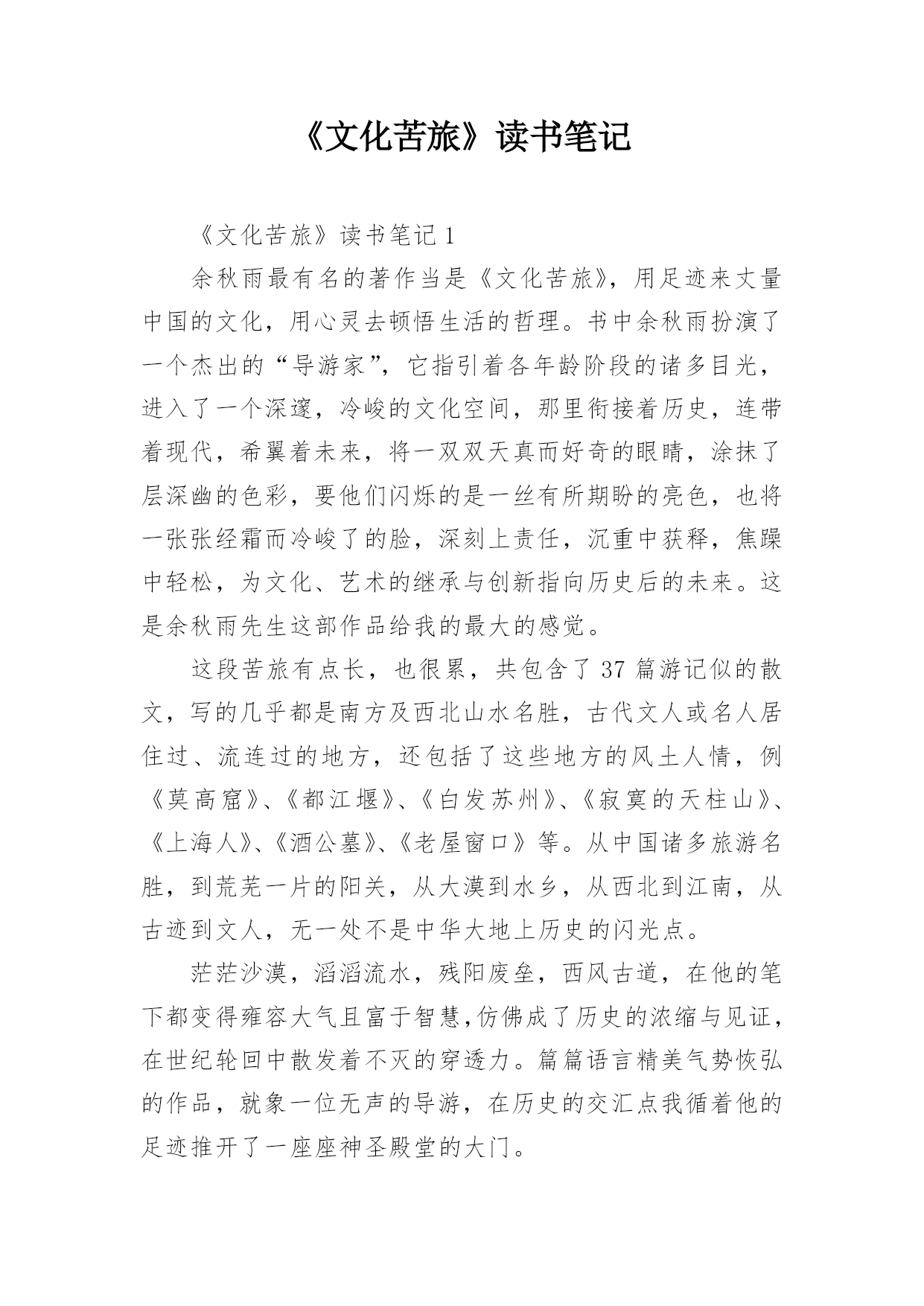 《文化苦旅》读书笔记

《文化苦旅》读书笔记 1

余秋雨最有名的著作当是《文化苦旅》，用足迹来丈量中国的文化，用心灵去顿悟生活的哲理。书中余秋雨扮演了一个杰出的“导游家”，它指引着各年龄阶段的诸多目光，进入了一个深邃，冷峻的文化空间，那里衔接着历史，连带着现代，希翼着未来，将一双双天真而好奇的眼睛，涂抹了层深幽的色彩，要他们闪烁的是一丝有所期盼的亮色，也将一张张经霜而冷峻了的脸，深刻上责任，沉重中获释，焦躁中轻松，为文化、艺术的继承与创新指向历史后的未来。这是余秋雨先生这部作品给我的最大的感觉。

这段苦旅有点长，也很累，共包含了 37 篇游记似的散文，写的几乎都是南方及西北山水名胜，古代文人或名人居住过、流连过的地方，还包括了这些地方的风土人情，例《莫高窟》、《都江堰》、《白发苏州》、《寂寞的天柱山》、《上海人》、《酒公墓》、《老屋窗口》等。从中国诸多旅游名胜，到荒芜一片的阳关，从大漠到水乡，从西北到江南，从古迹到文人，无一处不是中华大地上历史的闪光点。

茫茫沙漠，滔滔流水，残阳废垒，西风古道，在他的笔下都变得雍容大气且富于智慧,仿佛成了历史的浓缩与见证，在世纪轮回中散发着不灭的穿透力。篇篇语言精美气势恢弘的作品，就象一位无声的导游，在历史的交汇点我循着他的足迹推开了一座座神圣殿堂的大门。